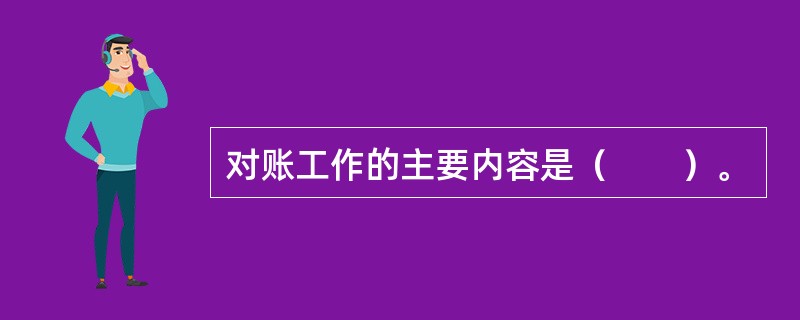 对账工作的主要内容是（　　）。